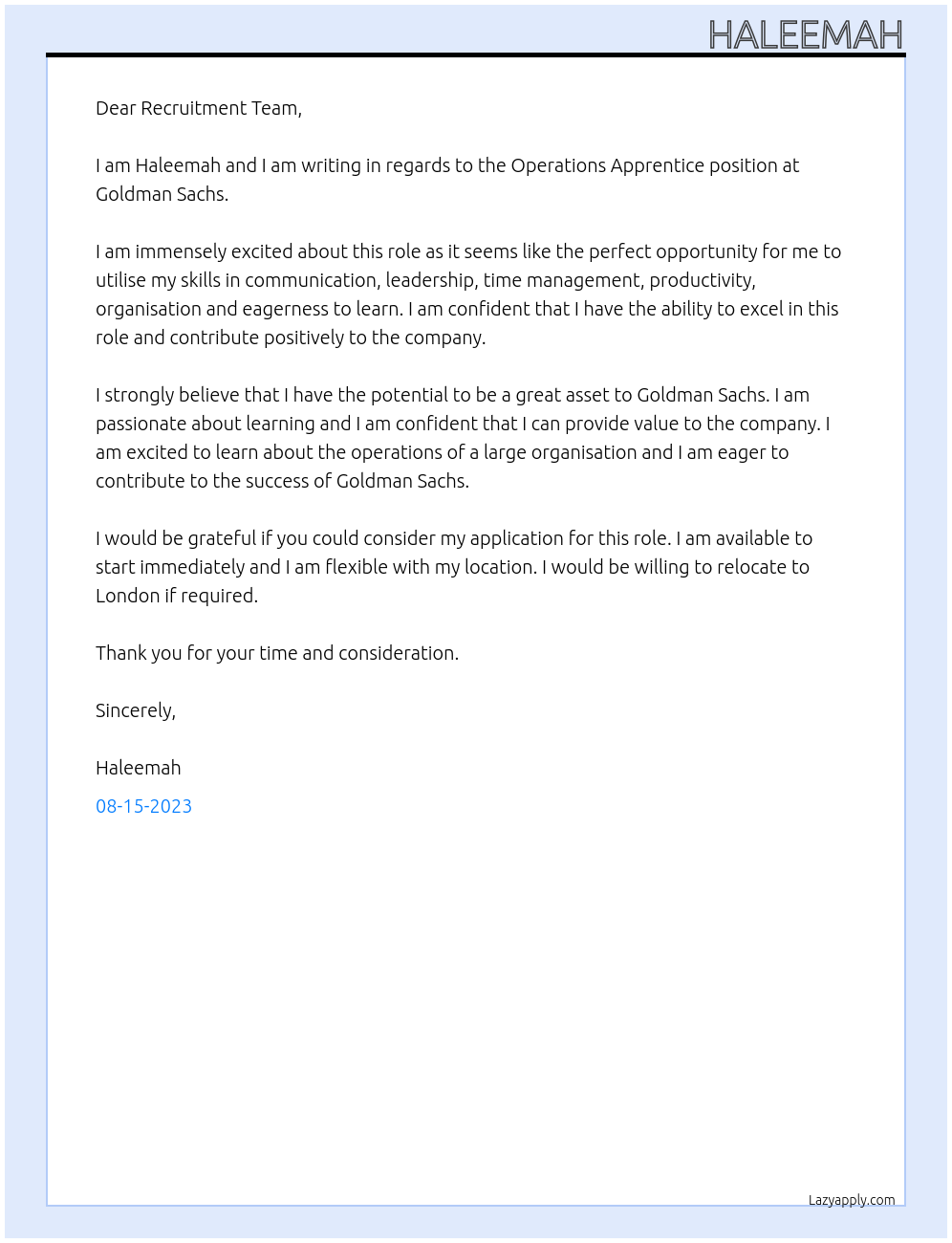 HALEEMAH

Dear Recruitment Team,

I am Haleemah and I am writing in regards to the Operations Apprentice position at Goldman Sachs.

I am immensely excited about this role as it seems like the perfect opportunity for me to utilise my skills in communication, leadership, time management, productivity, organisation and eagerness to learn. I am confident that I have the ability to excel in this role and contribute positively to the company.

I strongly believe that I have the potential to be a great asset to Goldman Sachs. I am passionate about learning and I am confident that I can provide value to the company. I am excited to learn about the operations of a large organisation and I am eager to contribute to the success of Goldman Sachs.

I would be grateful if you could consider my application for this role. I am available to start immediately and I am flexible with my location. I would be willing to relocate to London if required.

Thank you for your time and consideration.

Sincerely,

Haleemah

08-15-2023

Lazyapply.com